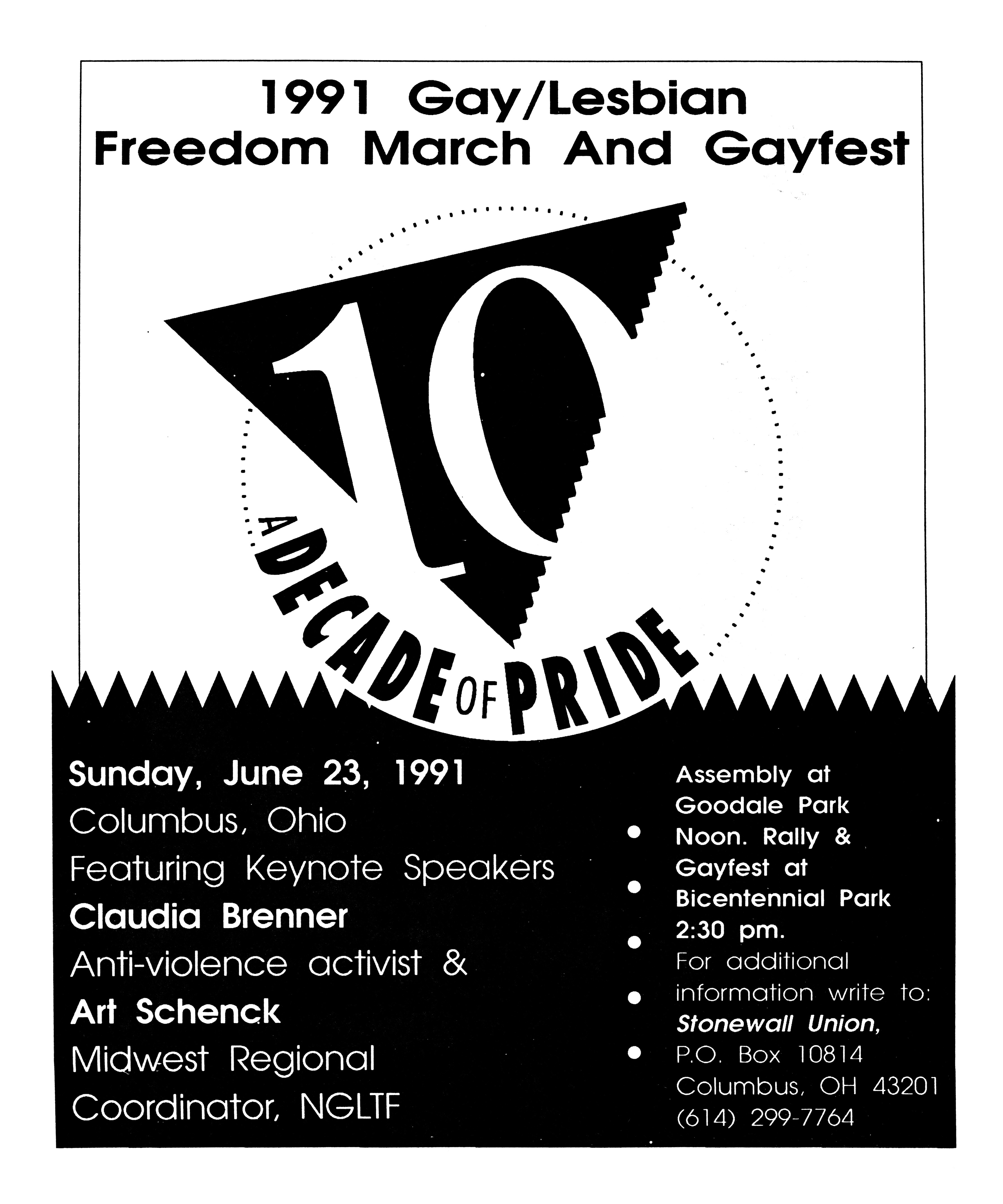 1991 Gay/Lesbian Freedom March And Gayfest

10

A DECADE OF PRIDE

Sunday, June 23, 1991
Columbus, Ohio
Featuring Keynote Speakers
Claudia Brenner
Anti-violence activist &
Art Schenck
Midwest Regional
Coordinator, NGLTF

Assembly at Goodale Park Noon. Rally & Gayfest at Bicentennial Park 2:30 pm.
For additional information write to:
Stonewall Union,
P.O. Box 10814
Columbus, OH 43201
(614) 299-7764